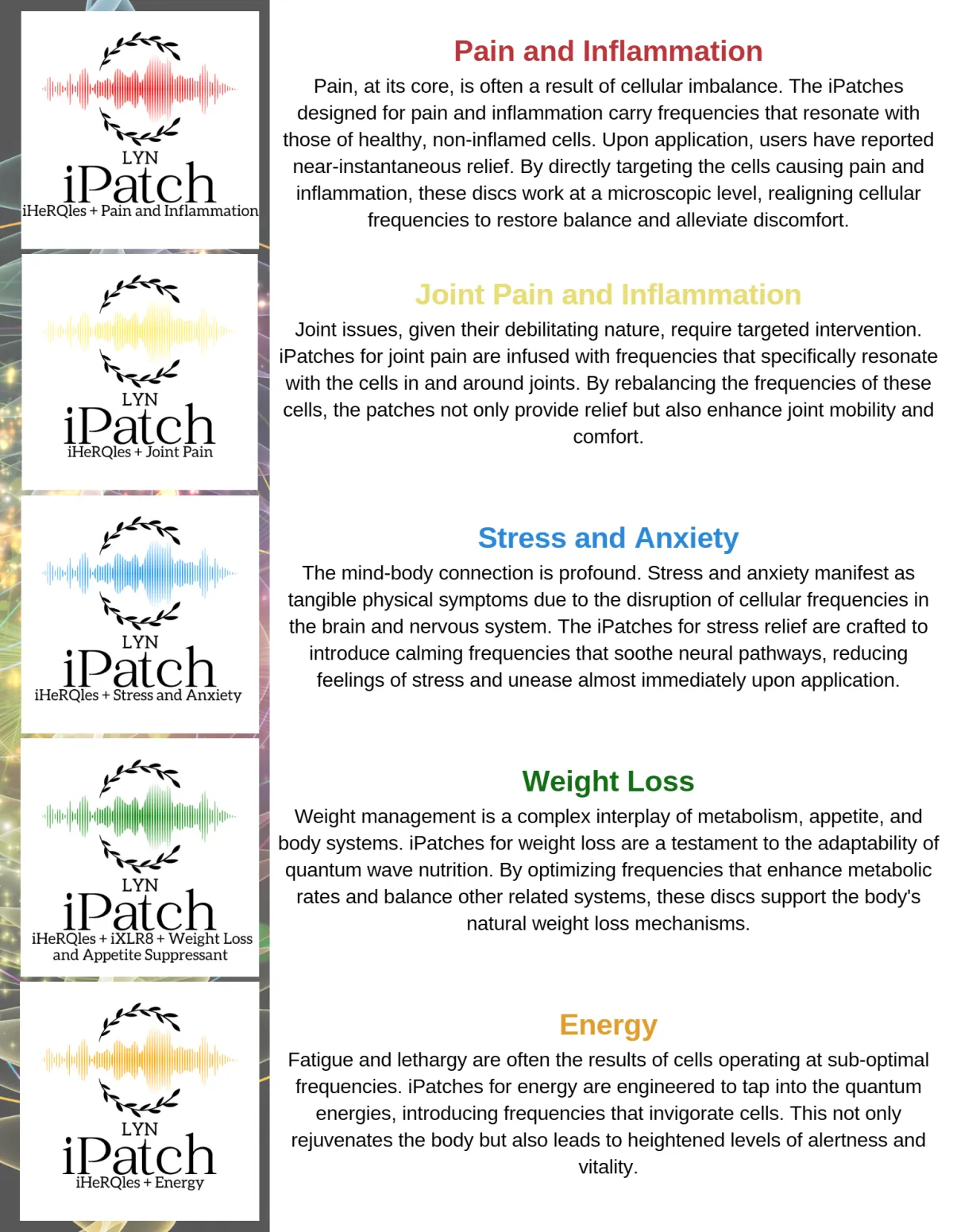 LYN
iPatch
iHeRQles + Pain and Inflammation

Pain and Inflammation

Pain, at its core, is often a result of cellular imbalance. The iPatches designed for pain and inflammation carry frequencies that resonate with those of healthy, non-inflamed cells. Upon application, users have reported near-instantaneous relief. By directly targeting the cells causing pain and inflammation, these discs work at a microscopic level, realigning cellular frequencies to restore balance and alleviate discomfort.

LYN
iPatch
iHeRQles + Joint Pain

Joint Pain and Inflammation

Joint issues, given their debilitating nature, require targeted intervention. iPatches for joint pain are infused with frequencies that specifically resonate with the cells in and around joints. By rebalancing the frequencies of these cells, the patches not only provide relief but also enhance joint mobility and comfort.

LYN
iPatch
iHeRQles + Stress and Anxiety

Stress and Anxiety

The mind-body connection is profound. Stress and anxiety manifest as tangible physical symptoms due to the disruption of cellular frequencies in the brain and nervous system. The iPatches for stress relief are crafted to introduce calming frequencies that soothe neural pathways, reducing feelings of stress and unease almost immediately upon application.

LYN
iPatch
iHeRQles + iXLR8 + Weight Loss and Appetite Suppressant

Weight Loss

Weight management is a complex interplay of metabolism, appetite, and body systems. iPatches for weight loss are a testament to the adaptability of quantum wave nutrition. By optimizing frequencies that enhance metabolic rates and balance other related systems, these discs support the body's natural weight loss mechanisms.

LYN
iPatch
iHeRQles + Energy

Energy

Fatigue and lethargy are often the results of cells operating at sub-optimal frequencies. iPatches for energy are engineered to tap into the quantum energies, introducing frequencies that invigorate cells. This not only rejuvenates the body but also leads to heightened levels of alertness and vitality.